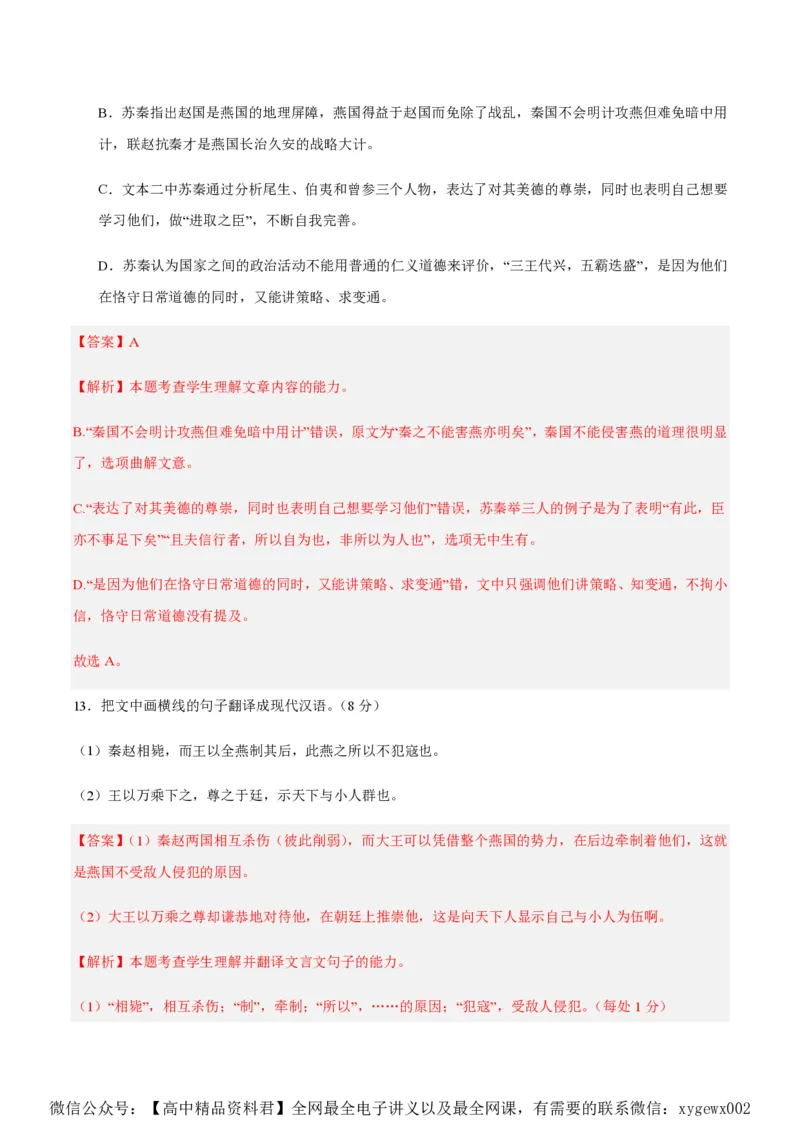 B．苏秦指出赵国是燕国的地理屏障，燕国得益于赵国而免除了战乱，秦国不会明计攻燕但难免暗中用计，联赵抗秦才是燕国长治久安的战略大计。

C．文本二中苏秦通过分析尾生、伯夷和曾参三个人物，表达了对其美德的尊崇，同时也表明自己想要学习他们，做“进取之臣”，不断自我完善。

D．苏秦认为国家之间的政治活动不能用普通的仁义道德来评价，“三王代兴，五霸迭盛”，是因为他们在恪守日常道德的同时，又能讲策略、求变通。

【答案】A

【解析】本题考查学生理解文章内容的能力。

B.“秦国不会明计攻燕但难免暗中用计”错误，原文为“秦之不能害燕亦明矣”，秦国不能侵害燕的道理很明显了，选项曲解文意。

C.“表达了对其美德的尊崇，同时也表明自己想要学习他们”错误，苏秦举三人的例子是为了表明“有此，臣亦不事足下矣”“且夫信行者，所以自为也，非所以为人也”，选项无中生有。

D.“是因为他们在恪守日常道德的同时，又能讲策略、求变通”错，文中只强调他们讲策略、知变通，不拘小信，恪守日常道德没有提及。

故选 A。

13．把文中画横线的句子翻译成现代汉语。（8 分）

（1）秦赵相毙，而王以全燕制其后，此燕之所以不犯寇也。

（2）王以万乘下之，尊之于廷，示天下与小人群也。

【答案】（1）秦赵两国相互杀伤（彼此削弱），而大王可以凭借整个燕国的势力，在后边牵制着他们，这就是燕国不受敌人侵犯的原因。

（2）大王以万乘之尊却谦恭地对待他，在朝廷上推崇他，这是向天下人显示自己与小人为伍啊。

【解析】本题考查学生理解并翻译文言文句子的能力。

（1）“相毙”，相互杀伤；“制”，牵制；“所以”，……的原因；“犯寇”，受敌人侵犯。（每处 1 分）

微信公众号：【高中精品资料君】全网最全电子讲义以及最全网课，有需要的联系微信：xygewx002